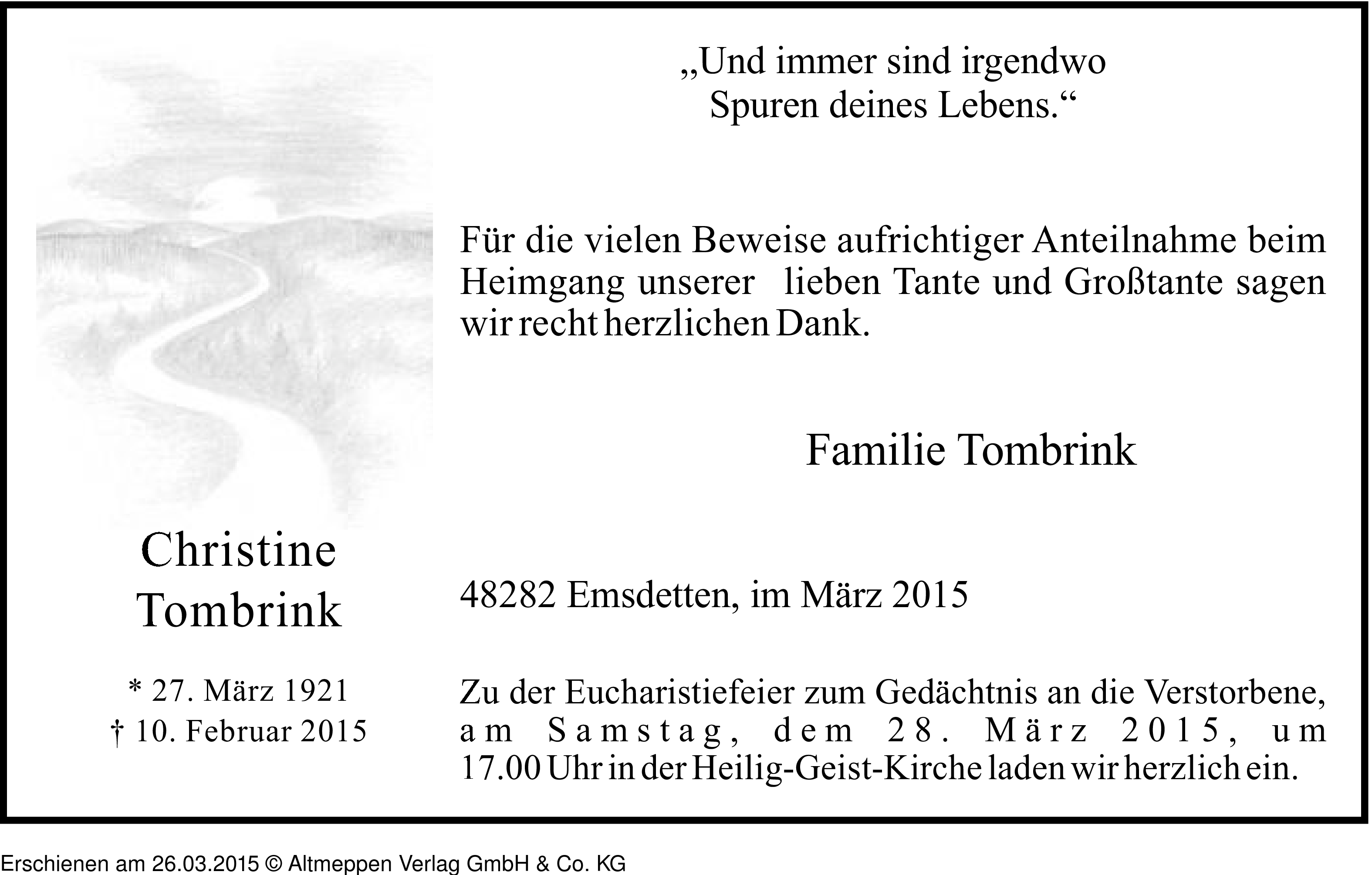 „Und immer sind irgendwo
Spuren deines Lebens.“

Für die vielen Beweise aufrichtiger Anteilnahme beim Heimgang unserer lieben Tante und Großtante sagen wir recht herzlichen Dank.

Familie Tombrink

Christine
Tombrink

* 27. März 1921
† 10. Februar 2015

48282 Emsdetten, im März 2015

Zu der Eucharistiefeier zum Gedächtnis an die Verstorbene, am Samstag, dem 28. März 2015, um 17.00 Uhr in der Heilig-Geist-Kirche laden wir herzlich ein.

Erschienen am 26.03.2015 © Altmeppen Verlag GmbH & Co. KG